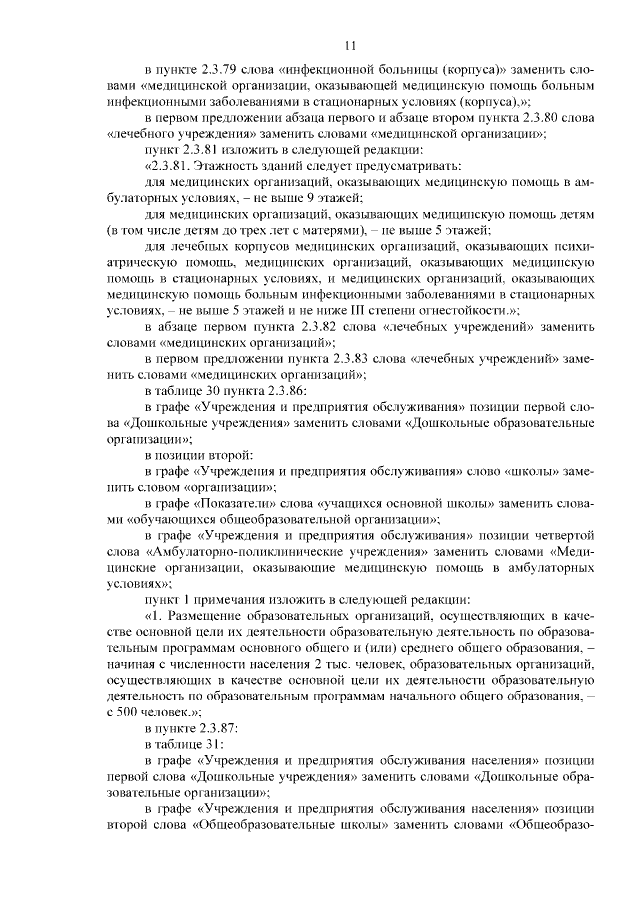 11

в пункте 2.3.79 слова «инфекционной больницы (корпуса)» заменить словами «медицинской организации, оказывающей медицинскую помощь больным инфекционными заболеваниями в стационарных условиях (корпуса),»;

в первом предложении абзаца первого и абзаце втором пункта 2.3.80 слова «лечебного учреждения» заменить словами «медицинской организации»;

пункт 2.3.81 изложить в следующей редакции:

«2.3.81. Этажность зданий следует предусматривать:

для медицинских организаций, оказывающих медицинскую помощь в амбулаторных условиях, – не выше 9 этажей;

для медицинских организаций, оказывающих медицинскую помощь детям (в том числе детям до трех лет с матерями), – не выше 5 этажей;

для лечебных корпусов медицинских организаций, оказывающих психиатрическую помощь, медицинских организаций, оказывающих медицинскую помощь в стационарных условиях, и медицинских организаций, оказывающих медицинскую помощь больным инфекционными заболеваниями в стационарных условиях, – не выше 5 этажей и не ниже III степени огнестойкости.»;

в абзаце первом пункта 2.3.82 слова «лечебных учреждений» заменить словами «медицинских организаций»;

в первом предложении пункта 2.3.83 слова «лечебных учреждений» заменить словами «медицинских организаций»;

в таблице 30 пункта 2.3.86:

в графе «Учреждения и предприятия обслуживания» позиции первой слова «Дошкольные учреждения» заменить словами «Дошкольные образовательные организации»;

в позиции второй:

в графе «Учреждения и предприятия обслуживания» слово «школы» заменить словом «организации»;

в графе «Показатели» слова «учащихся основной школы» заменить словами «обучающихся общеобразовательной организации»;

в графе «Учреждения и предприятия обслуживания» позиции четвертой слова «Амбулаторно-поликлинические учреждения» заменить словами «Медицинские организации, оказывающие медицинскую помощь в амбулаторных условиях»;

пункт 1 примечания изложить в следующей редакции:

«1. Размещение образовательных организаций, осуществляющих в качестве основной цели их деятельности образовательную деятельность по образовательным программам основного общего и (или) среднего общего образования, – начиная с численности населения 2 тыс. человек, образовательных организаций, осуществляющих в качестве основной цели их деятельности образовательную деятельность по образовательным программам начального общего образования, – с 500 человек.»;

в пункте 2.3.87:

в таблице 31:

в графе «Учреждения и предприятия обслуживания населения» позиции первой слова «Дошкольные учреждения» заменить словами «Дошкольные образовательные организации»;

в графе «Учреждения и предприятия обслуживания населения» позиции второй слова «Общеобразовательные школы» заменить словами «Общеобразо-